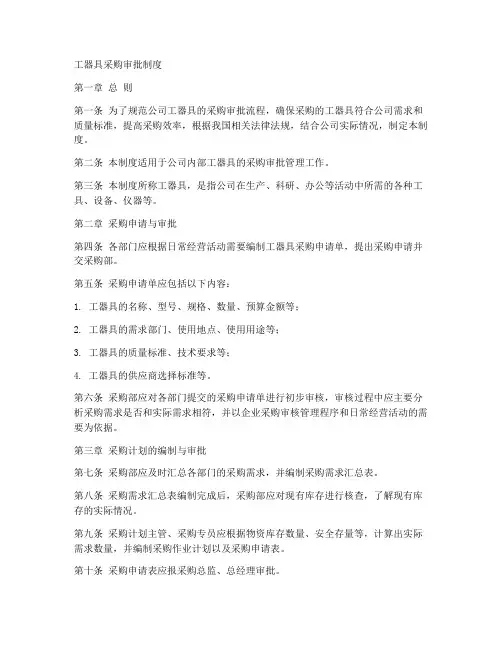 工器具采购审批制度

第一章 总 则

第一条 为了规范公司工器具的采购审批流程，确保采购的工器具符合公司需求和质量标准，提高采购效率，根据我国相关法律法规，结合公司实际情况，制定本制度。

第二条 本制度适用于公司内部工器具的采购审批管理工作。

第三条 本制度所称工器具，是指公司在生产、科研、办公等活动中所需的各种工具、设备、仪器等。

第二章 采购申请与审批

第四条 各部门应根据日常经营活动需要编制工器具采购申请单，提出采购申请并交采购部。

第五条 采购申请单应包括以下内容：

1. 工器具的名称、型号、规格、数量、预算金额等；

2. 工器具的需求部门、使用地点、使用用途等；

3. 工器具的质量标准、技术要求等；

4. 工器具的供应商选择标准等。

第六条 采购部应对各部门提交的采购申请单进行初步审核，审核过程中应主要分析采购需求是否和实际需求相符，并以企业采购审核管理程序和日常经营活动的需要为依据。

第三章 采购计划的编制与审批

第七条 采购部应及时汇总各部门的采购需求，并编制采购需求汇总表。

第八条 采购需求汇总表编制完成后，采购部应对现有库存进行核查，了解现有库存的实际情况。

第九条 采购计划主管、采购专员应根据物资库存数量、安全存量等，计算出实际需求数量，并编制采购作业计划以及采购申请表。

第十条 采购申请表应报采购总监、总经理审批。